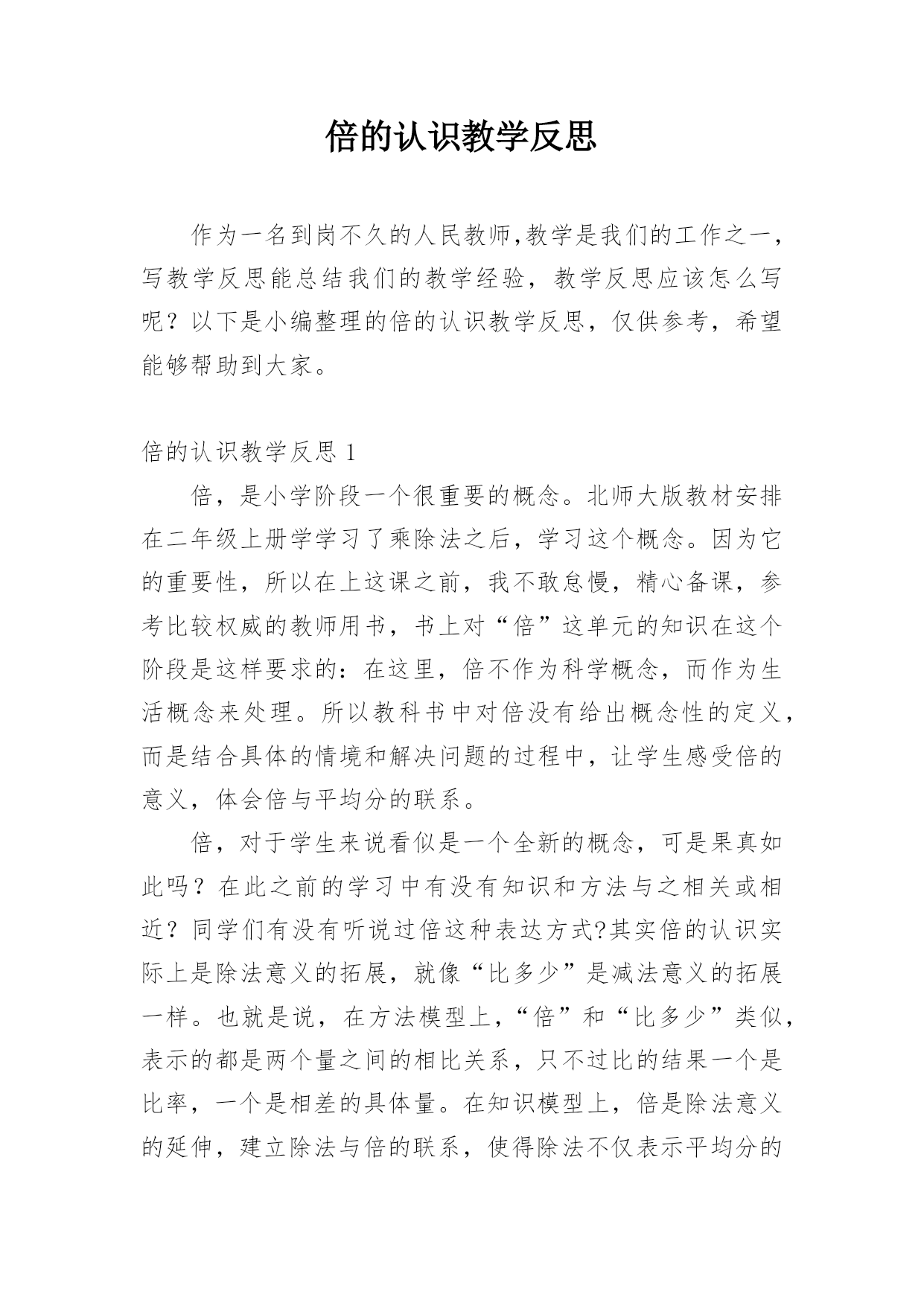 倍的认识教学反思

作为一名到岗不久的人民教师,教学是我们的工作之一，写教学反思能总结我们的教学经验，教学反思应该怎么写呢？以下是小编整理的倍的认识教学反思，仅供参考，希望能够帮助到大家。

倍的认识教学反思 1

倍，是小学阶段一个很重要的概念。北师大版教材安排在二年级上册学学习了乘除法之后，学习这个概念。因为它的重要性，所以在上这课之前，我不敢怠慢，精心备课，参考比较权威的教师用书，书上对“倍”这单元的知识在这个阶段是这样要求的：在这里，倍不作为科学概念，而作为生活概念来处理。所以教科书中对倍没有给出概念性的定义，而是结合具体的情境和解决问题的过程中，让学生感受倍的意义，体会倍与平均分的联系。

倍，对于学生来说看似是一个全新的概念，可是果真如此吗？在此之前的学习中有没有知识和方法与之相关或相近？同学们有没有听说过倍这种表达方式?其实倍的认识实际上是除法意义的拓展，就像“比多少”是减法意义的拓展一样。也就是说，在方法模型上，“倍”和“比多少”类似，表示的都是两个量之间的相比关系，只不过比的结果一个是比率，一个是相差的具体量。在知识模型上，倍是除法意义的延伸，建立除法与倍的联系，使得除法不仅表示平均分的